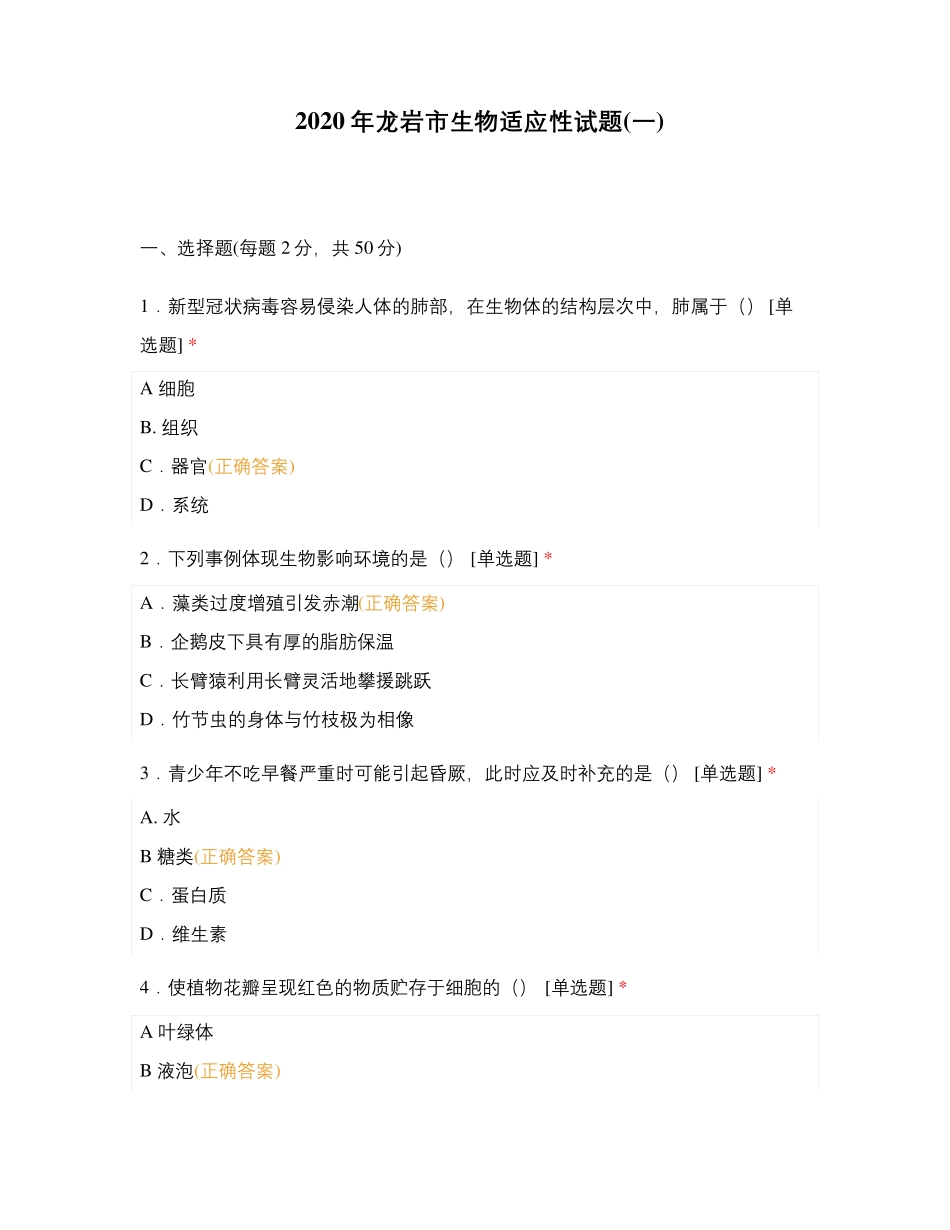 2020年龙岩市生物适应性试题(一)

一、选择题(每题2分，共50分)

1．新型冠状病毒容易侵染人体的肺部，在生物体的结构层次中，肺属于（） [单选题] *

A细胞

B.组织

C．器官(正确答案)

D．系统

2．下列事例体现生物影响环境的是（） [单选题] *

A．藻类过度增殖引发赤潮(正确答案)

B．企鹅皮下具有厚的脂肪保温

C．长臂猿利用长臂灵活地攀援跳跃

D．竹节虫的身体与竹枝极为相像

3．青少年不吃早餐严重时可能引起昏厥，此时应及时补充的是（） [单选题] *

A.水

B糖类(正确答案)

C．蛋白质

D．维生素

4．使植物花瓣呈现红色的物质贮存于细胞的（） [单选题] *

A叶绿体

B液泡(正确答案)